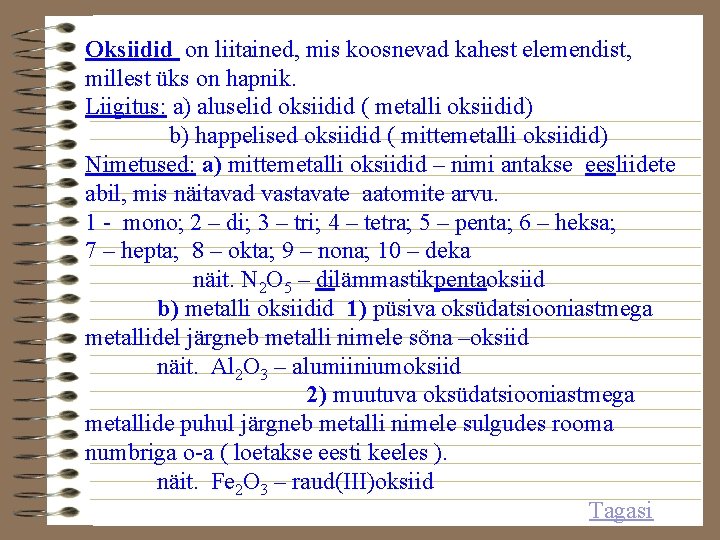 Oksiidid on liitained, mis koosnevad kahest elemendist, millest üks on hapnik.
Liigitus: a) aluselid oksiidid ( metalli oksiidid)
b) happelised oksiidid ( mittemetalli oksiidid)
Nimetused: a) mittemetalli oksiidid – nimi antakse eesliidete abil, mis näitavad vastavate aatomite arvu.
1 - mono; 2 – di; 3 – tri; 4 – tetra; 5 – penta; 6 – heksa; 7 – hepta; 8 – okta; 9 – nona; 10 – deka
näit. $N_2O_5$ – dilämmastikpentaoksiid
b) metalli oksiidid 1) püsiva oksüdatsiooniastmega metallidel järgneb metalli nimele sõna –oksiid
näit. $Al_2O_3$ – alumiiniumoksiid
2) muutuva oksüdatsiooniastmega metallide puhul järgneb metalli nimele sulgudes rooma numbriga o-a ( loetakse eesti keeles ).
näit. $Fe_2O_3$ – raud(III)oksiid
Tagasi